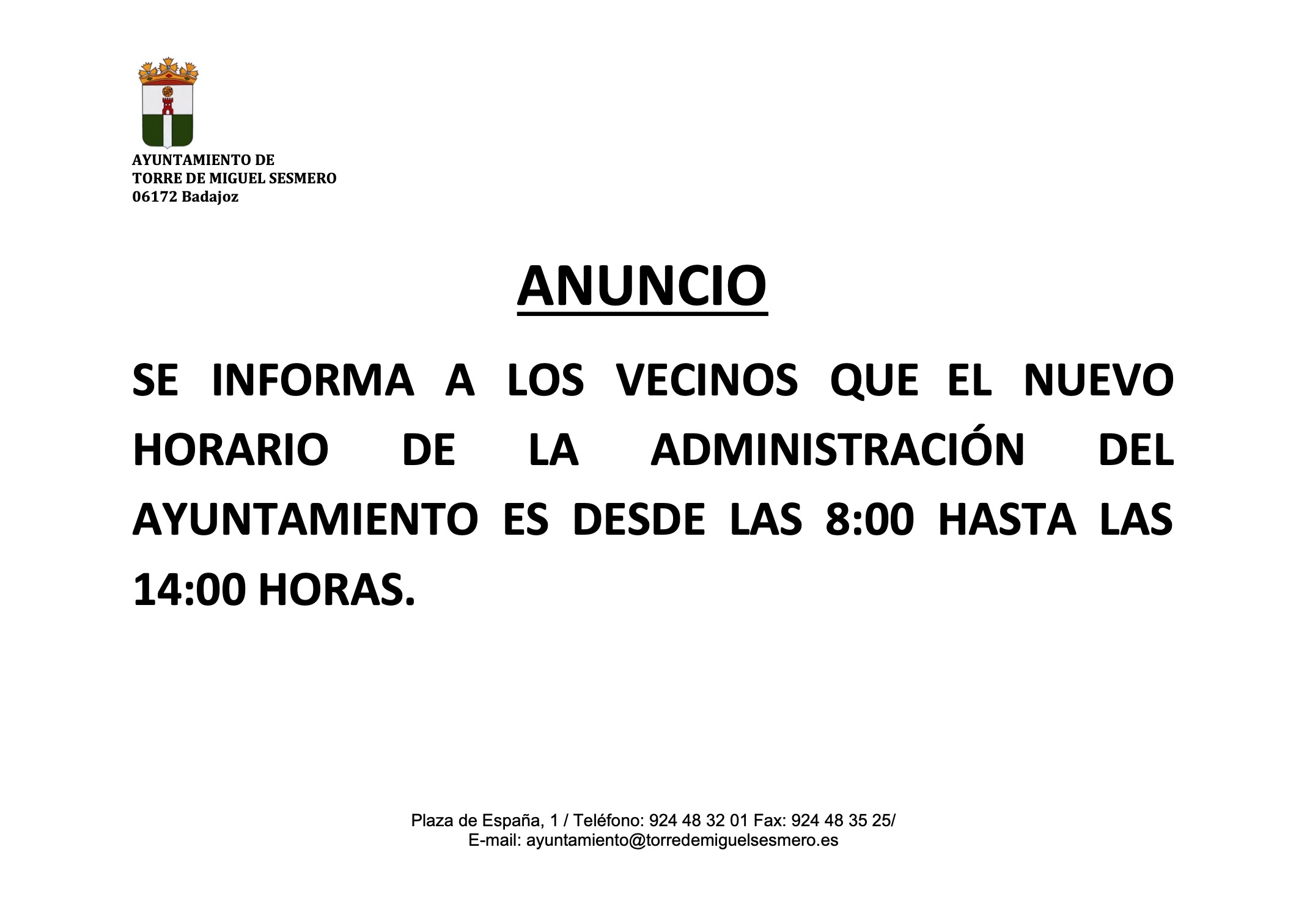 AYUNTAMIENTO DE
TORRE DE MIGUEL SESMERO
06172 Badajoz

ANUNCIO

SE INFORMA A LOS VECINOS QUE EL NUEVO HORARIO DE LA ADMINISTRACIÓN DEL AYUNTAMIENTO ES DESDE LAS 8:00 HASTA LAS 14:00 HORAS.

Plaza de España, 1 / Teléfono: 924 48 32 01 Fax: 924 48 35 25/
E-mail: ayuntamiento@torredemiguelsesmero.es